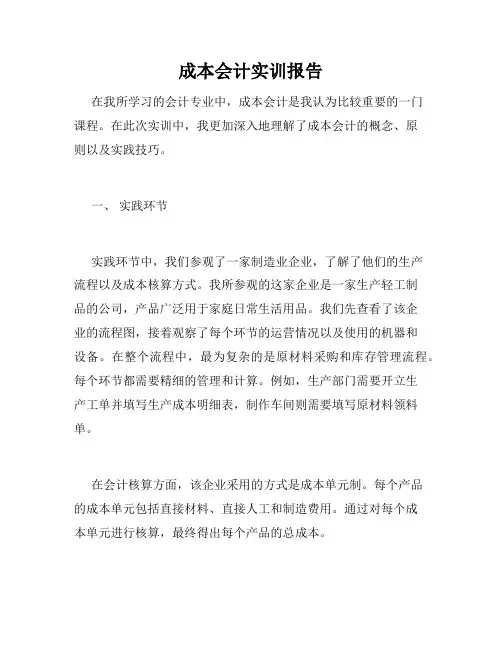 成本会计实训报告

在我所学习的会计专业中，成本会计是我认为比较重要的一门课程。在此次实训中，我更加深入地理解了成本会计的概念、原则以及实践技巧。

一、 实践环节

实践环节中，我们参观了一家制造业企业，了解了他们的生产流程以及成本核算方式。我所参观的这家企业是一家生产轻工制品的公司，产品广泛用于家庭日常生活用品。我们先查看了该企业的流程图，接着观察了每个环节的运营情况以及使用的机器和设备。在整个流程中，最为复杂的是原材料采购和库存管理流程。每个环节都需要精细的管理和计算。例如，生产部门需要开立生产工单并填写生产成本明细表，制作车间则需要填写原材料领料单。

在会计核算方面，该企业采用的方式是成本单元制。每个产品的成本单元包括直接材料、直接人工和制造费用。通过对每个成本单元进行核算，最终得出每个产品的总成本。